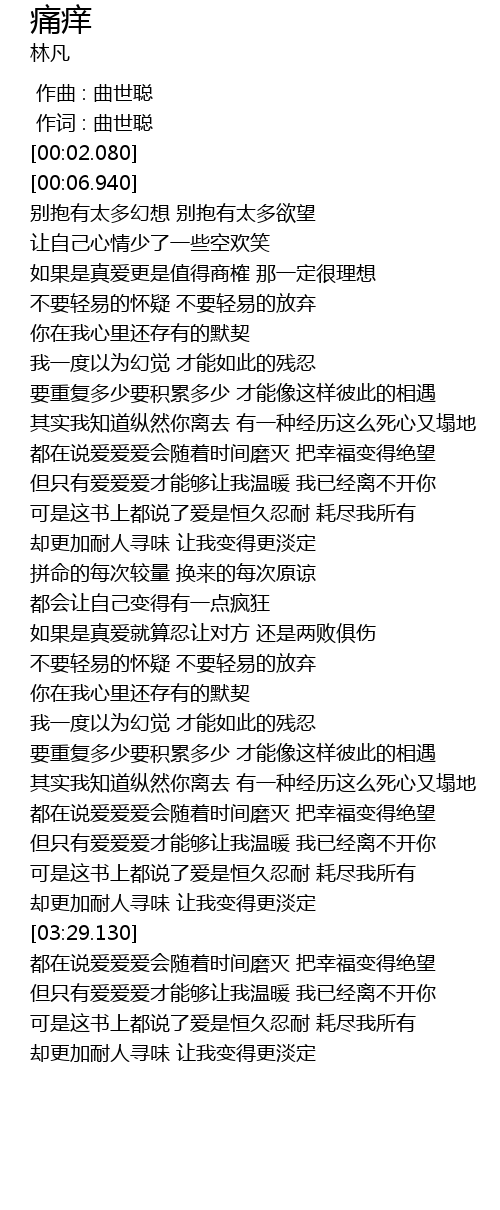 痛痒
林凡

作曲 : 曲世聪
作词 : 曲世聪
[00:02.080]
[00:06.940]
别抱有太多幻想 别抱有太多欲望
让自己心情少了一些空欢笑
如果是真爱更是值得商榷 那一定很理想
不要轻易的怀疑 不要轻易的放弃
你在我心里还存有的默契
我一度以为幻觉 才能如此的残忍
要重复多少要积累多少 才能像这样彼此的相遇
其实我知道纵然你离去 有一种经历这么死心又塌地
都在说爱爱爱会随着时间磨灭 把幸福变得绝望
但只有爱爱爱才能够让我温暖 我已经离不开你
可是这书上都说了爱是恒久忍耐 耗尽我所有
却更加耐人寻味 让我变得更淡定
拼命的每次较量 换来的每次原谅
都会让自己变得有一点疯狂
如果是真爱就算忍让对方 还是两败俱伤
不要轻易的怀疑 不要轻易的放弃
你在我心里还存有的默契
我一度以为幻觉 才能如此的残忍
要重复多少要积累多少 才能像这样彼此的相遇
其实我知道纵然你离去 有一种经历这么死心又塌地
都在说爱爱爱会随着时间磨灭 把幸福变得绝望
但只有爱爱爱才能够让我温暖 我已经离不开你
可是这书上都说了爱是恒久忍耐 耗尽我所有
却更加耐人寻味 让我变得更淡定
[03:29.130]
都在说爱爱爱会随着时间磨灭 把幸福变得绝望
但只有爱爱爱才能够让我温暖 我已经离不开你
可是这书上都说了爱是恒久忍耐 耗尽我所有
却更加耐人寻味 让我变得更淡定